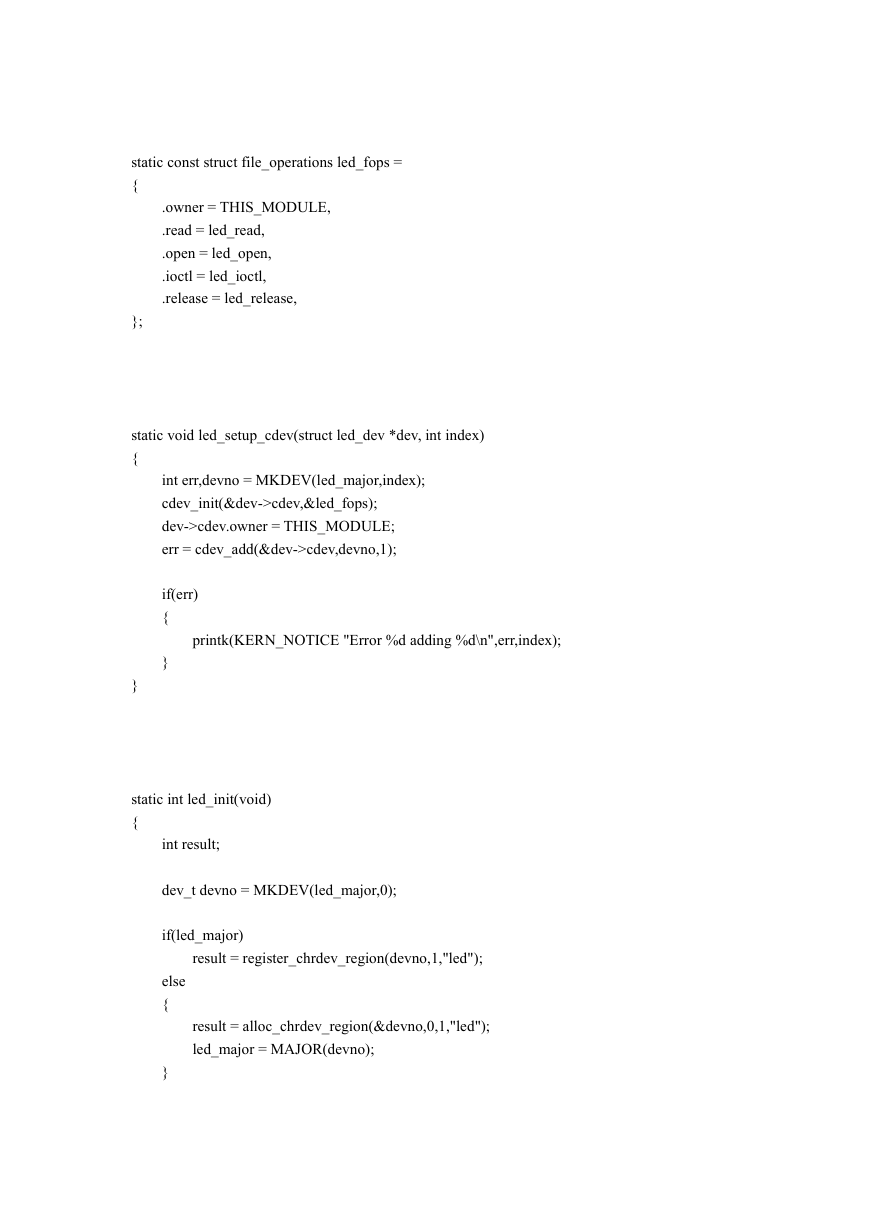 static const struct file_operations led_fops =
{
.owner = THIS_MODULE,
.read = led_read,
.open = led_open,
.ioctl = led_ioctl,
.release = led_release,
};

static void led_setup_cdev(struct led_dev *dev, int index)
{
int err,devno = MKDEV(led_major,index);
cdev_init(&dev->cdev,&led_fops);
dev->cdev.owner = THIS_MODULE;
err = cdev_add(&dev->cdev,devno,1);

if(err)
{
printk(KERN_NOTICE "Error %d adding %d\n",err,index);
}
}

static int led_init(void)
{
int result;

dev_t devno = MKDEV(led_major,0);

if(led_major)
result = register_chrdev_region(devno,1,"led");
else
{
result = alloc_chrdev_region(&devno,0,1,"led");
led_major = MAJOR(devno);
}